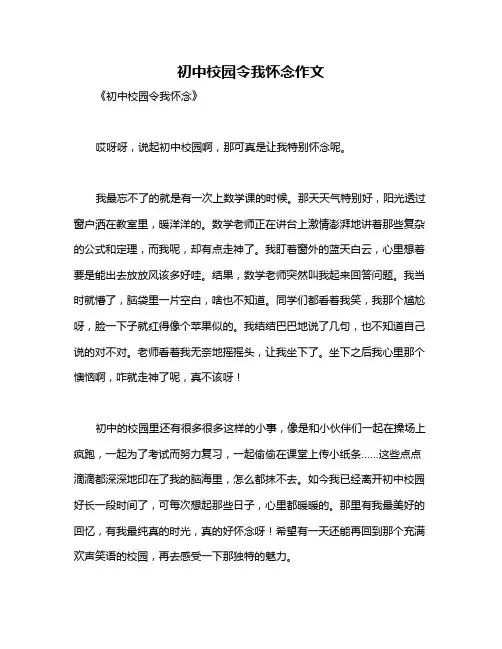 初中校园令我怀念作文

《初中校园令我怀念》

哎呀呀，说起初中校园啊，那可真是让我特别怀念呢。

我最忘不了的就是有一次上数学课的时候。那天天气特别好，阳光透过窗户洒在教室里，暖洋洋的。数学老师正在讲台上激情澎湃地讲着那些复杂的公式和定理，而我呢，却有点走神了。我盯着窗外的蓝天白云，心里想着要是能出去放放风该多好哇。结果，数学老师突然叫我起来回答问题。我当时就懵了，脑袋里一片空白，啥也不知道。同学们都看着我笑，我那个尴尬呀，脸一下子就红得像个苹果似的。我结结巴巴地说了几句，也不知道自己说的对不对。老师看着我无奈地摇摇头，让我坐下了。坐下之后我心里那个懊恼啊，咋就走神了呢，真不该呀！

初中的校园里还有很多很多这样的小事，像是和小伙伴们一起在操场上疯跑，一起为了考试而努力复习，一起偷偷在课堂上传小纸条……这些点点滴滴都深深地印在了我的脑海里，怎么都抹不去。如今我已经离开初中校园好长一段时间了，可每次想起那些日子，心里都暖暖的。那里有我最美好的回忆，有我最纯真的时光，真的好怀念呀！希望有一天还能再回到那个充满欢声笑语的校园，再去感受一下那独特的魅力。